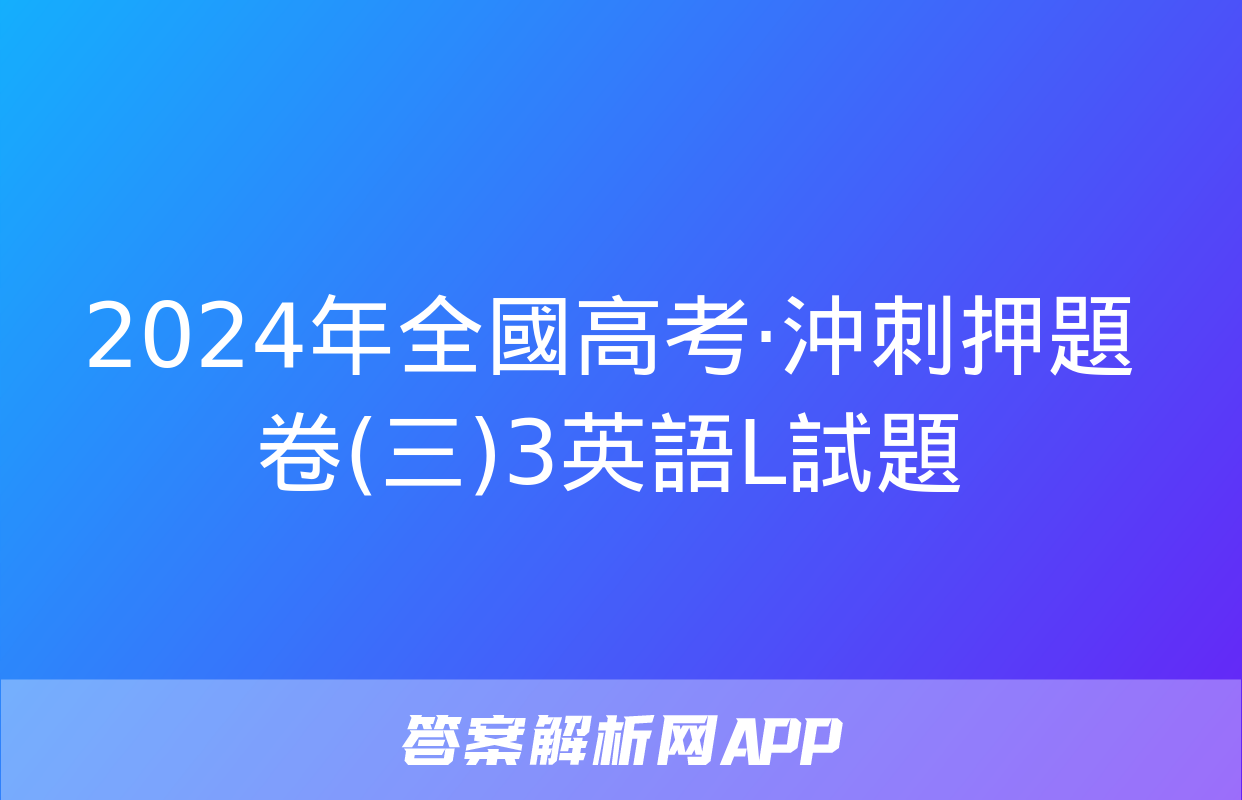 2024年全國高考·沖刺押題卷(三)3英語L試題

答案解析网APP